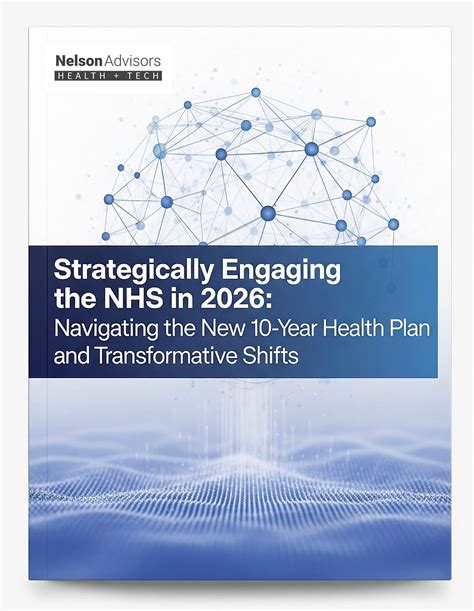 Nelson Advisors
HEALTH + TECH

Strategically Engaging the NHS in 2026:
Navigating the New 10-Year Health Plan and Transformative Shifts